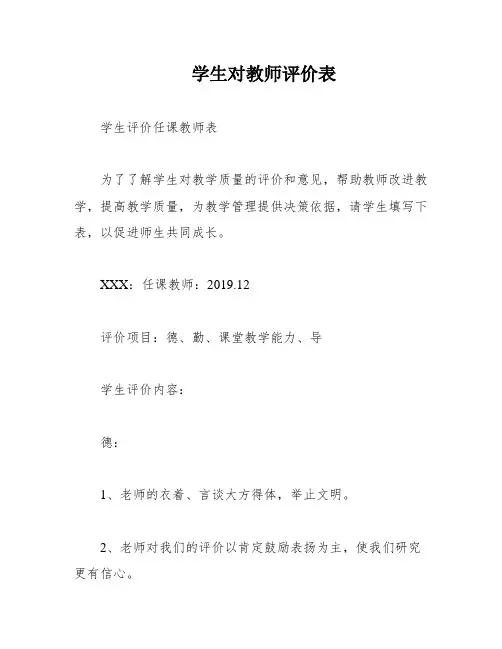 学生对教师评价表

学生评价任课教师表

为了了解学生对教学质量的评价和意见，帮助教师改进教学，提高教学质量，为教学管理提供决策依据，请学生填写下表，以促进师生共同成长。

XXX：任课教师：2019.12

评价项目：德、勤、课堂教学能力、导

学生评价内容：

德：

1、老师的衣着、言谈大方得体，举止文明。

2、老师对我们的评价以肯定鼓励表扬为主，使我们研究更有信心。